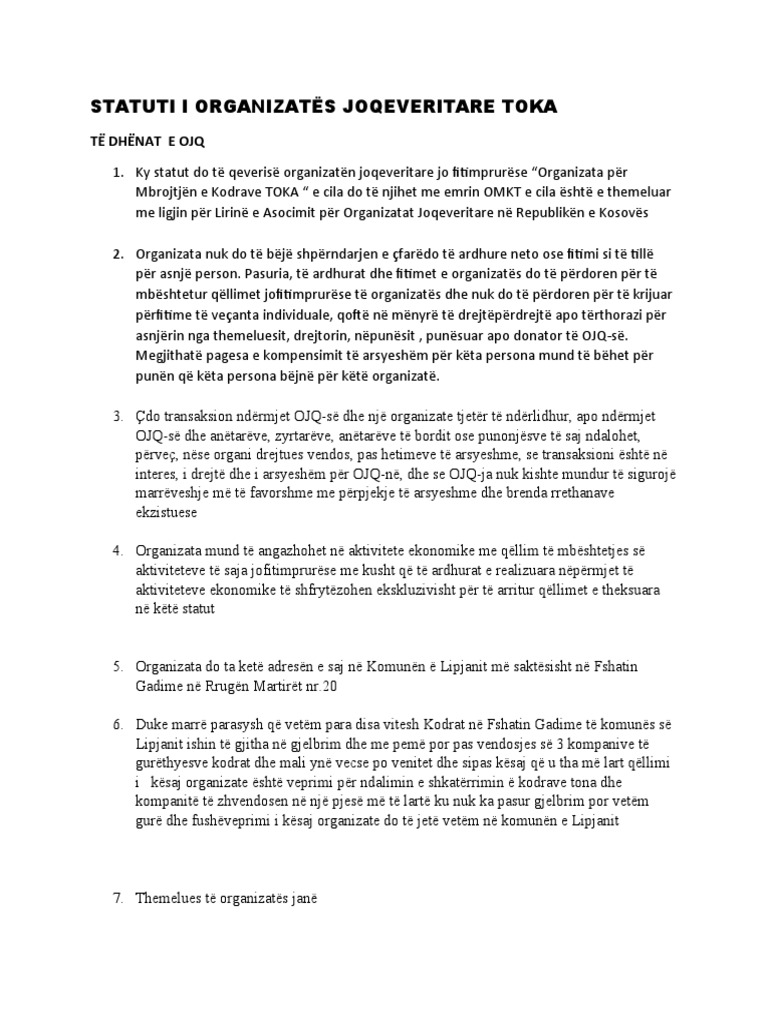 STATUTI I ORGANIZATËS JOQEVERITARE TOKA

TË DHËNAT E OJQ

1. Ky statut do të qeverisë organizatën joqeveritare jo fitimprurëse "Organizata për Mbrojtjën e Kodrave TOKA " e cila do të njihet me emrin OMKT e cila është e themeluar me ligjin për Lirinë e Asocimit për Organizatat Joqeveritare në Republikën e Kosovës

2. Organizata nuk do të bëjë shpërndarjen e çfarëdo të ardhure neto ose fitimi si të tillë për asnjë person. Pasuria, të ardhurat dhe fitimet e organizatës do të përdoren për të mbështetur qëllimet jofitimprurëse të organizatës dhe nuk do të përdoren për të krijuar përfitime të veçanta individuale, qoftë në mënyrë të drejtëpërdrejtë apo tërthorazi për asnjërin nga themeluesit, drejtorin, nëpunësit , punësuar apo donator të OJQ-së. Megjithatë pagesa e kompensimit të arsyeshëm për këta persona mund të bëhet për punën që këta persona bëjnë për këtë organizatë.

3. Çdo transaksion ndërmjet OJQ-së dhe një organizate tjetër të ndërlidhur, apo ndërmjet OJQ-së dhe anëtarëve, zyrtarëve, anëtarëve të bordit ose punonjësve të saj ndalohet, përveç, nëse organi drejtues vendos, pas hetimeve të arsyeshme, se transaksioni është në interes, i drejtë dhe i arsyeshëm për OJQ-në, dhe se OJQ-ja nuk kishte mundur të sigurojë marrëveshje më të favorshme me përpjekje të arsyeshme dhe brenda rrethanave ekzistuese

4. Organizata mund të angazhohet në aktivitete ekonomike me qëllim të mbështetjes së aktiviteteve të saja jofitimprurëse me kusht që të ardhurat e realizuara nëpërmjet të aktiviteteve ekonomike të shfrytëzohen ekskluzivisht për të arritur qëllimet e theksuara në këtë statut

5. Organizata do ta ketë adresën e saj në Komunën ë Lipjanit më saktësisht në Fshatin Gadime në Rrugën Martirët nr.20

6. Duke marrë parasysh që vetëm para disa vitesh Kodrat në Fshatin Gadime të komunës së Lipjanit ishin të gjitha në gjelbrim dhe me pemë por pas vendosjes së 3 kompanive të gurëthyesve kodrat dhe mali ynë vecse po venitet dhe sipas kësaj që u tha më lart qëllimi i kësaj organizate është veprimi për ndalimin e shkatërrimin ë kodrave tona dhe kompanitë të zhvendosen në një pjesë më të lartë ku nuk ka pasur gjelbrim por vetëm gurë dhe fushëveprimi i kësaj organizate do të jetë vetëm në komunën e Lipjanit

7. Themelues të organizatës janë